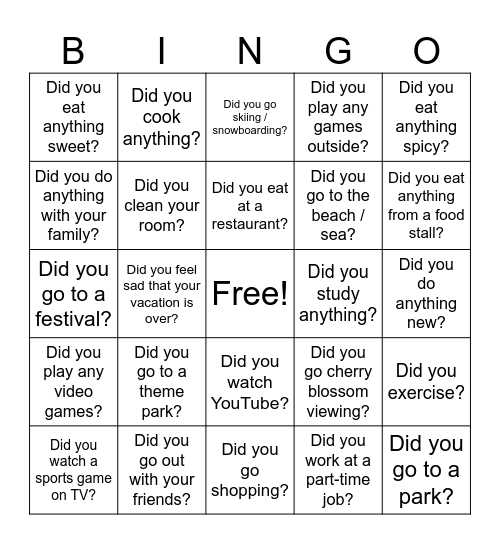 | B | I | N | G | O |
|---|---|---|---|---|
| Did you eat anything sweet? | Did you cook anything? | Did you go skiing / snowboarding? | Did you play any games outside? | Did you eat anything spicy? |
| Did you do anything with your family? | Did you clean your room? | Did you eat at a restaurant? | Did you go to the beach / sea? | Did you eat anything from a food stall? |
| Did you go to a festival? | Did you feel sad that your vacation is over? | Free! | Did you study anything? | Did you do anything new? |
| Did you play any video games? | Did you go to a theme park? | Did you watch YouTube? | Did you go cherry blossom viewing? | Did you exercise? |
| Did you watch a sports game on TV? | Did you go out with your friends? | Did you go shopping? | Did you work at a part-time job? | Did you go to a park? |